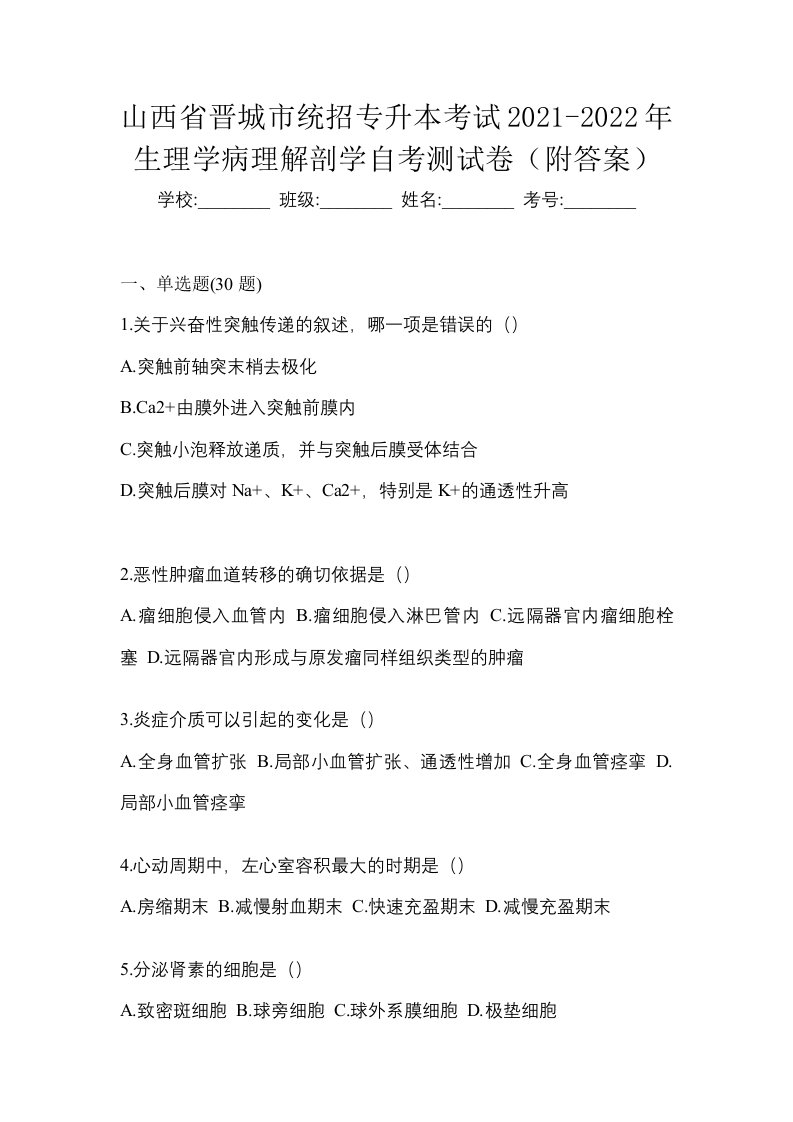 山西省晋城市统招专升本考试2021-2022年生理学病理解剖学自考测试卷（附答案）

学校:________ 班级:________ 姓名:________ 考号:________

一、单选题(30 题)

1.关于兴奋性突触传递的叙述，哪一项是错误的（）

A.突触前轴突末梢去极化

B.Ca2+由膜外进入突触前膜内

C.突触小泡释放递质，并与突触后膜受体结合

D.突触后膜对 Na+、K+、Ca2+，特别是 K+的通透性升高

2.恶性肿瘤血道转移的确切依据是（）

A.瘤细胞侵入血管内 B.瘤细胞侵入淋巴管内 C.远隔器官内瘤细胞栓塞 D.远隔器官内形成与原发瘤同样组织类型的肿瘤

3.炎症介质可以引起的变化是（）

A.全身血管扩张 B.局部小血管扩张、通透性增加 C.全身血管痉挛 D.局部小血管痉挛

4.心动周期中，左心室容积最大的时期是（）

A.房缩期末 B.减慢射血期末 C.快速充盈期末 D.减慢充盈期末

5.分泌肾素的细胞是（）

A.致密斑细胞 B.球旁细胞 C.球外系膜细胞 D.极垫细胞